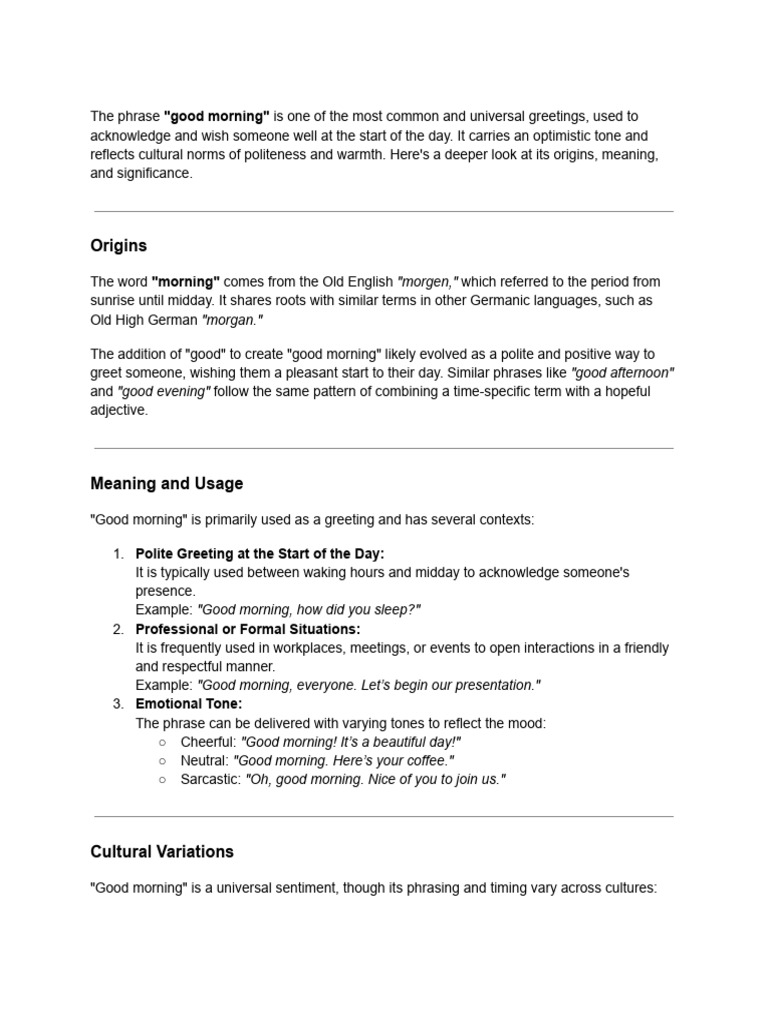 The phrase "good morning" is one of the most common and universal greetings, used to acknowledge and wish someone well at the start of the day. It carries an optimistic tone and reflects cultural norms of politeness and warmth. Here's a deeper look at its origins, meaning, and significance.

Origins

The word "morning" comes from the Old English "morgen," which referred to the period from sunrise until midday. It shares roots with similar terms in other Germanic languages, such as Old High German "morgan."

The addition of "good" to create "good morning" likely evolved as a polite and positive way to greet someone, wishing them a pleasant start to their day. Similar phrases like "good afternoon" and "good evening" follow the same pattern of combining a time-specific term with a hopeful adjective.

Meaning and Usage

"Good morning" is primarily used as a greeting and has several contexts:

1. Polite Greeting at the Start of the Day:
It is typically used between waking hours and midday to acknowledge someone's presence.
Example: "Good morning, how did you sleep?"
2. Professional or Formal Situations:
It is frequently used in workplaces, meetings, or events to open interactions in a friendly and respectful manner.
Example: "Good morning, everyone. Let's begin our presentation."
3. Emotional Tone:
The phrase can be delivered with varying tones to reflect the mood:
○ Cheerful: "Good morning! It's a beautiful day!"
○ Neutral: "Good morning. Here's your coffee."
○ Sarcastic: "Oh, good morning. Nice of you to join us."

Cultural Variations

"Good morning" is a universal sentiment, though its phrasing and timing vary across cultures: